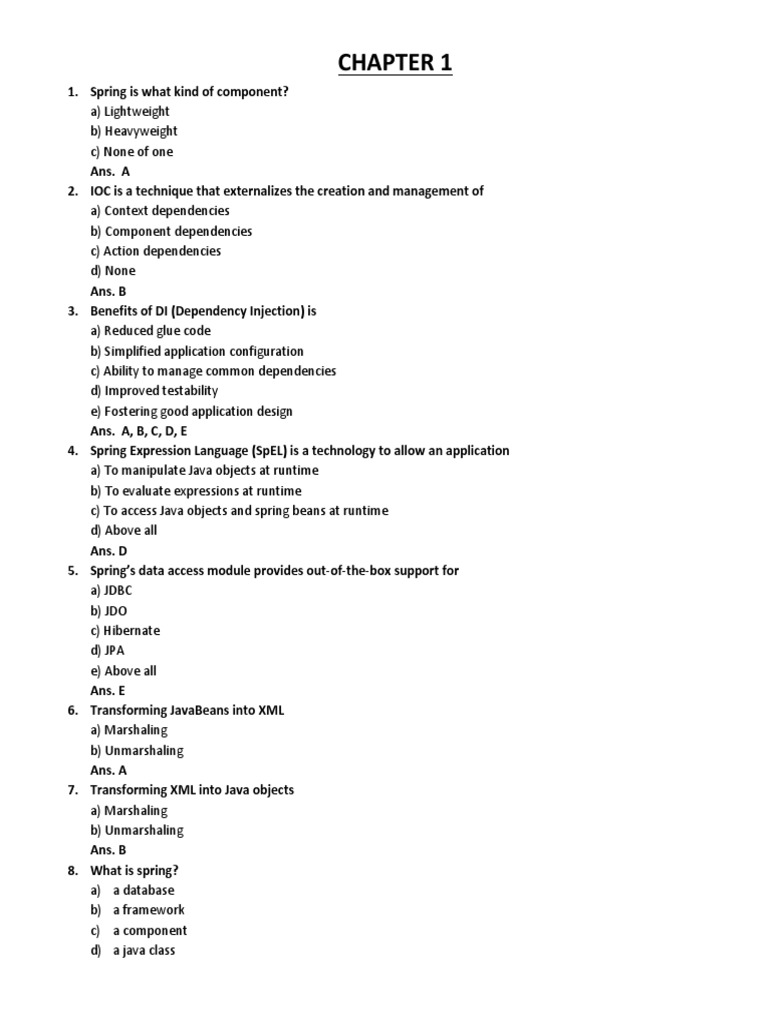 CHAPTER 1

1. Spring is what kind of component?
a) Lightweight
b) Heavyweight
c) None of one
Ans. A

2. IOC is a technique that externalizes the creation and management of
a) Context dependencies
b) Component dependencies
c) Action dependencies
d) None
Ans. B

3. Benefits of DI (Dependency Injection) is
a) Reduced glue code
b) Simplified application configuration
c) Ability to manage common dependencies
d) Improved testability
e) Fostering good application design
Ans. A, B, C, D, E

4. Spring Expression Language (SpEL) is a technology to allow an application
a) To manipulate Java objects at runtime
b) To evaluate expressions at runtime
c) To access Java objects and spring beans at runtime
d) Above all
Ans. D

5. Spring's data access module provides out-of-the-box support for
a) JDBC
b) JDO
c) Hibernate
d) JPA
e) Above all
Ans. E

6. Transforming JavaBeans into XML
a) Marshaling
b) Unmarshaling
Ans. A

7. Transforming XML into Java objects
a) Marshaling
b) Unmarshaling
Ans. B

8. What is spring?
a) a database
b) a framework
c) a component
d) a java class